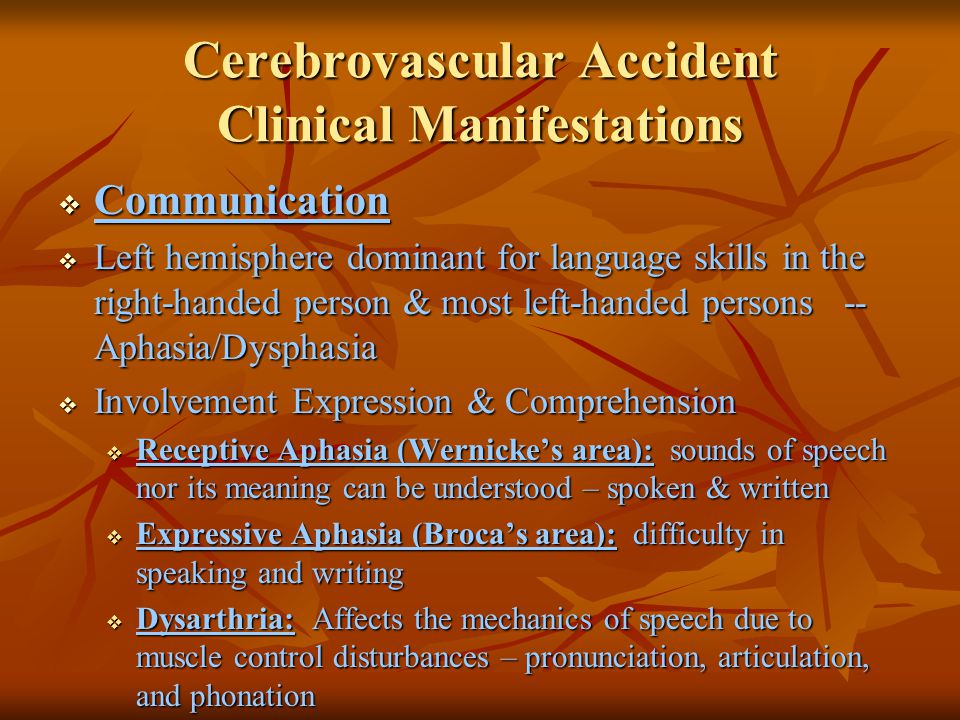 Cerebrovascular Accident
Clinical Manifestations

❖ Communication
❖ Left hemisphere dominant for language skills in the right-handed person & most left-handed persons -- Aphasia/Dysphasia
❖ Involvement Expression & Comprehension
❖ Receptive Aphasia (Wernicke's area): sounds of speech nor its meaning can be understood – spoken & written
❖ Expressive Aphasia (Broca's area): difficulty in speaking and writing
❖ Dysarthria: Affects the mechanics of speech due to muscle control disturbances – pronunciation, articulation, and phonation